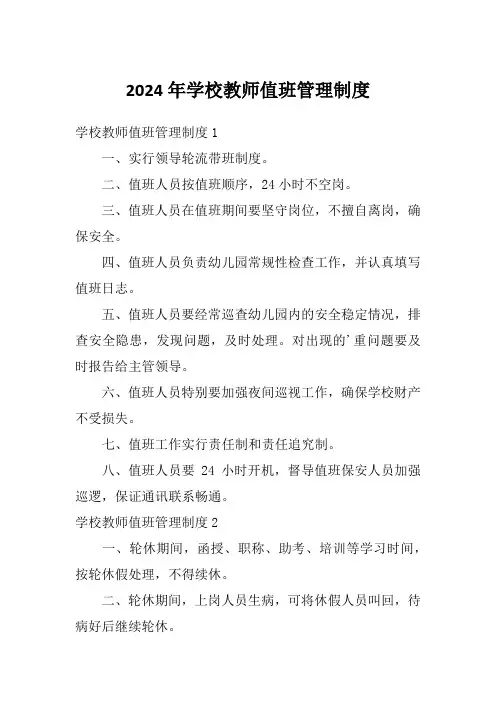 2024 年学校教师值班管理制度

学校教师值班管理制度 1

一、实行领导轮流带班制度。

二、值班人员按值班顺序，24 小时不空岗。

三、值班人员在值班期间要坚守岗位，不擅自离岗，确保安全。

四、值班人员负责幼儿园常规性检查工作，并认真填写值班日志。

五、值班人员要经常巡查幼儿园内的安全稳定情况，排查安全隐患，发现问题，及时处理。对出现的'重问题要及时报告给主管领导。

六、值班人员特别要加强夜间巡视工作，确保学校财产不受损失。

七、值班工作实行责任制和责任追究制。

八、值班人员要 24 小时开机，督导值班保安人员加强巡逻，保证通讯联系畅通。

学校教师值班管理制度 2

一、轮休期间，函授、职称、助考、培训等学习时间，按轮休假处理，不得续休。

二、轮休期间，上岗人员生病，可将休假人员叫回，待病好后继续轮休。